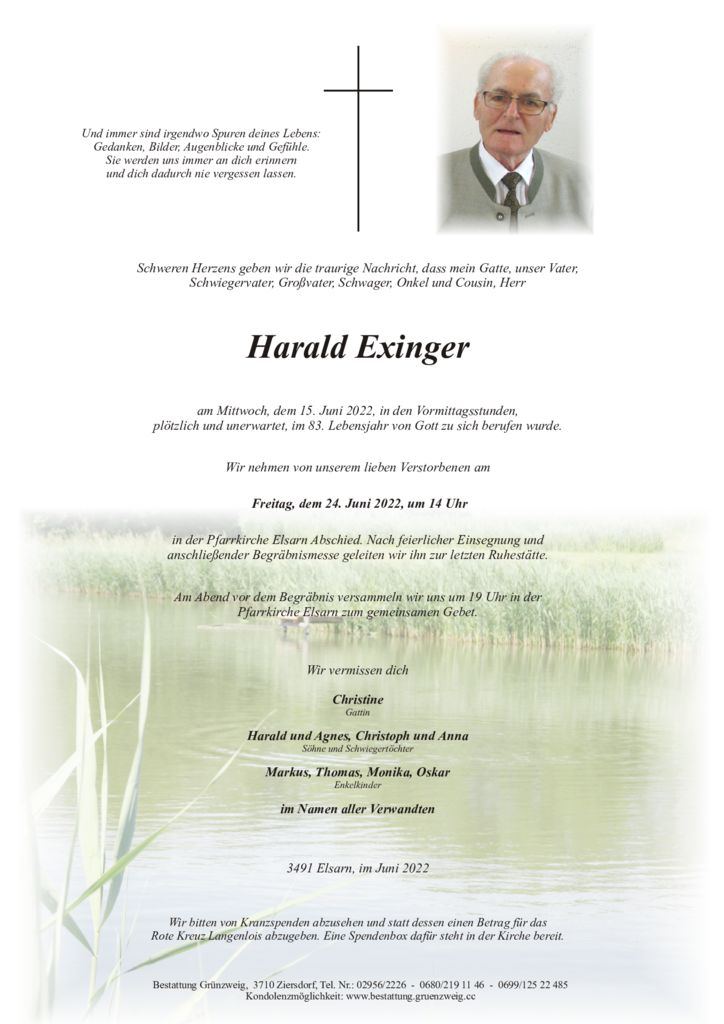 Und immer sind irgendwo Spuren deines Lebens:
Gedanken, Bilder, Augenblicke und Gefühle.
Sie werden uns immer an dich erinnern
und dich dadurch nie vergessen lassen.

Schweren Herzens geben wir die traurige Nachricht, dass mein Gatte, unser Vater, Schwiegervater, Großvater, Schwager, Onkel und Cousin, Herr

Harald Exinger

am Mittwoch, dem 15. Juni 2022, in den Vormittagsstunden, plötzlich und unerwartet, im 83. Lebensjahr von Gott zu sich berufen wurde.

Wir nehmen von unserem lieben Verstorbenen am

Freitag, dem 24. Juni 2022, um 14 Uhr

in der Pfarrkirche Elsarn Abschied. Nach feierlicher Einsegnung und anschließender Begräbnismesse geleiten wir ihn zur letzten Ruhestätte.

Am Abend vor dem Begräbnis versammeln wir uns um 19 Uhr in der Pfarrkirche Elsarn zum gemeinsamen Gebet.

Wir vermissen dich

Christine
Gattin

Harald und Agnes, Christoph und Anna
Söhne und Schwiegertöchter

Markus, Thomas, Monika, Oskar
Enkelkinder

im Namen aller Verwandten

3491 Elsarn, im Juni 2022

Wir bitten von Kranzspenden abzusehen und statt dessen einen Betrag für das Rote Kreuz Langenlois abzugeben. Eine Spendenbox dafür steht in der Kirche bereit.

Bestattung Grünzweig, 3710 Ziersdorf, Tel. Nr.: 02956/2226 - 0680/219 11 46 - 0699/125 22 485
Kondolenzmöglichkeit: www.bestattung.gruenzweig.cc